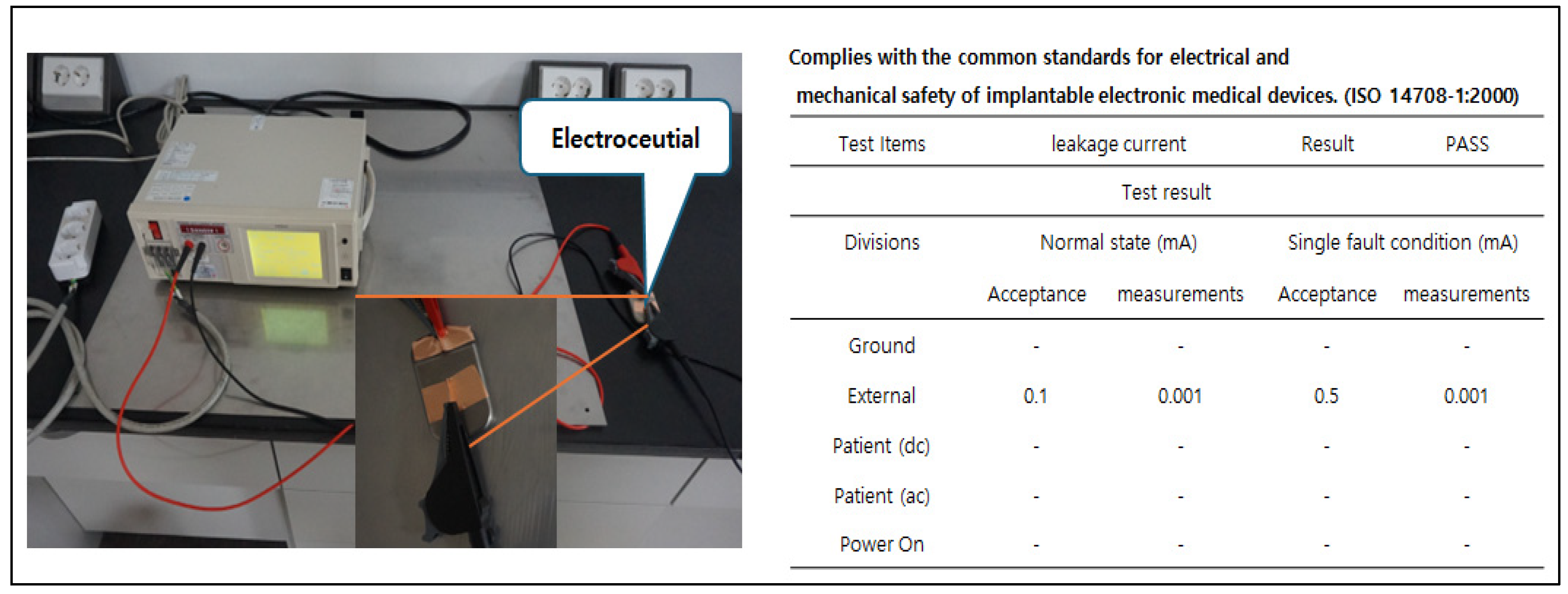 Electroceutial

Complies with the common standards for electrical and mechanical safety of implantable electronic medical devices. (ISO 14708-1:2000)

| Test Items | leakage current | | Result | PASS |
|---|---|---|---|---|
| Test result | | | | |
| Divisions | Normal state (mA) | | Single fault condition (mA) | |
| | Acceptance | measurements | Acceptance | measurements |
| Ground | - | - | - | - |
| External | 0.1 | 0.001 | 0.5 | 0.001 |
| Patient (dc) | - | - | - | - |
| Patient (ac) | - | - | - | - |
| Power On | - | - | - | - |